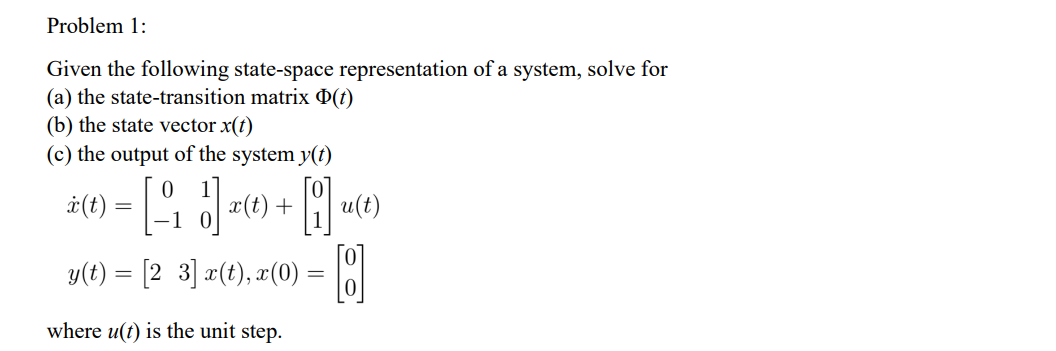 Problem 1:

Given the following state-space representation of a system, solve for
(a) the state-transition matrix $\Phi(t)$
(b) the state vector $x(t)$
(c) the output of the system $y(t)$

$\dot{x}(t) = \begin{bmatrix} 0 & 1 \\ -1 & 0 \end{bmatrix} x(t) + \begin{bmatrix} 0 \\ 1 \end{bmatrix} u(t)$

$y(t) = \begin{bmatrix} 2 & 3 \end{bmatrix} x(t), x(0) = \begin{bmatrix} 0 \\ 0 \end{bmatrix}$

where $u(t)$ is the unit step.